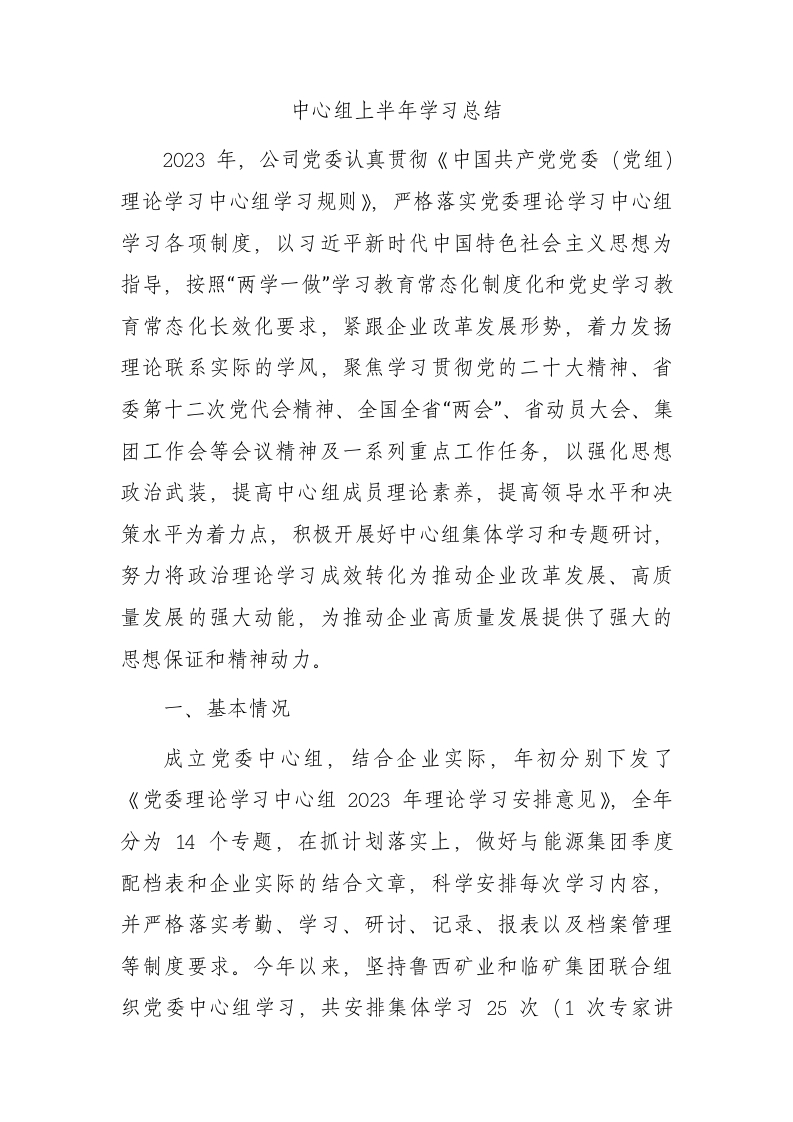 中心组上半年学习总结

2023 年，公司党委认真贯彻《中国共产党党委（党组）理论学习中心组学习规则》，严格落实党委理论学习中心组学习各项制度，以习近平新时代中国特色社会主义思想为指导，按照“两学一做”学习教育常态化制度化和党史学习教育常态化长效化要求，紧跟企业改革发展形势，着力发扬理论联系实际的学风，聚焦学习贯彻党的二十大精神、省委第十二次党代会精神、全国全省“两会”、省动员大会、集团工作会等会议精神及一系列重点工作任务，以强化思想政治武装，提高中心组成员理论素养，提高领导水平和决策水平为着力点，积极开展好中心组集体学习和专题研讨，努力将政治理论学习成效转化为推动企业改革发展、高质量发展的强大动能，为推动企业高质量发展提供了强大的思想保证和精神动力。

一、基本情况

成立党委中心组，结合企业实际，年初分别下发了《党委理论学习中心组 2023 年理论学习安排意见》，全年分为 14 个专题，在抓计划落实上，做好与能源集团季度配档表和企业实际的结合文章，科学安排每次学习内容，并严格落实考勤、学习、研讨、记录、报表以及档案管理等制度要求。今年以来，坚持鲁西矿业和临矿集团联合组织党委中心组学习，共安排集体学习 25 次（1 次专家讲